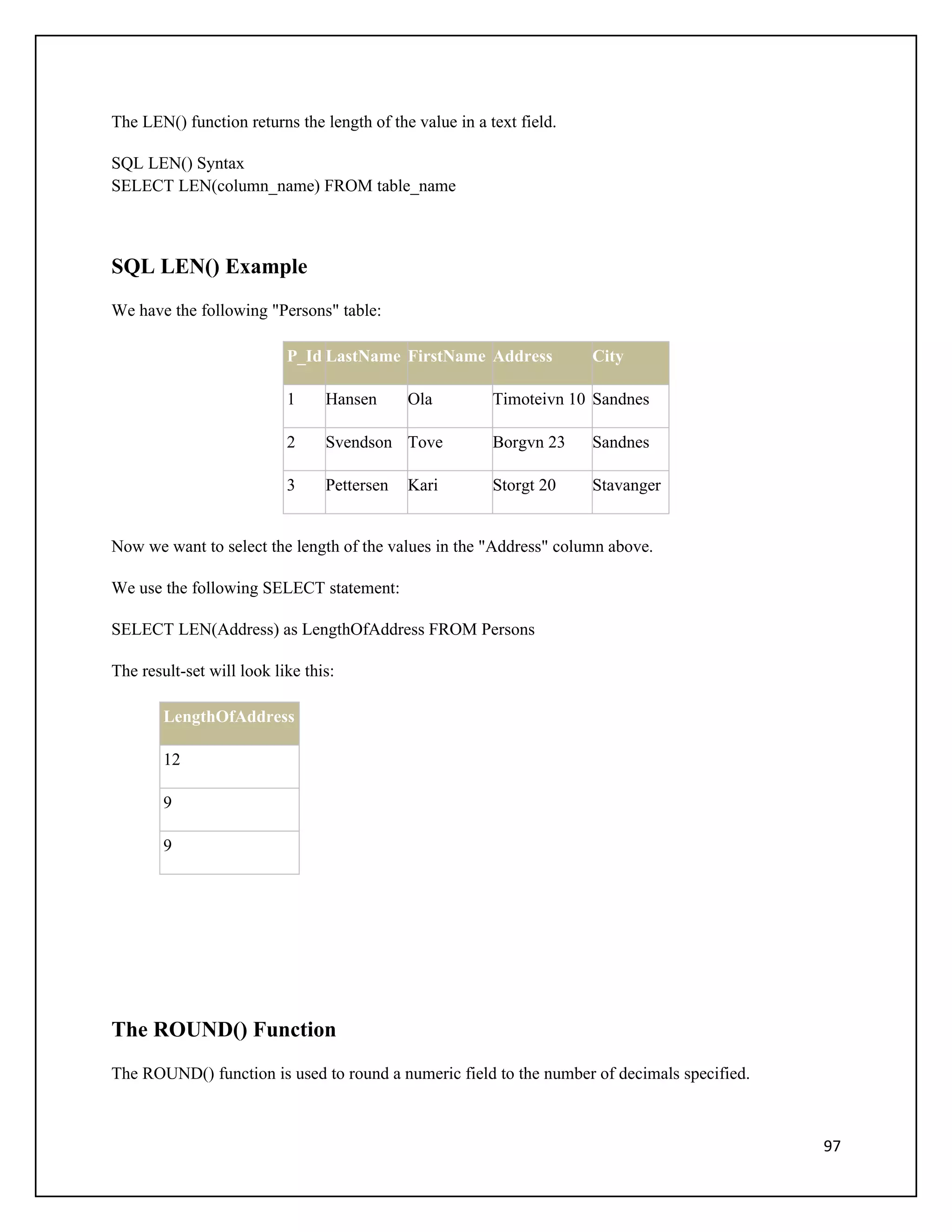 The LEN() function returns the length of the value in a text field.

SQL LEN() Syntax
SELECT LEN(column_name) FROM table_name

SQL LEN() Example

We have the following "Persons" table:

| P_Id | LastName | FirstName | Address | City |
|---|---|---|---|---|
| 1 | Hansen | Ola | Timoteivn 10 | Sandnes |
| 2 | Svendson | Tove | Borgvn 23 | Sandnes |
| 3 | Pettersen | Kari | Storgt 20 | Stavanger |

Now we want to select the length of the values in the "Address" column above.

We use the following SELECT statement:

SELECT LEN(Address) as LengthOfAddress FROM Persons

The result-set will look like this:

| LengthOfAddress |
|---|
| 12 |
| 9 |
| 9 |

The ROUND() Function

The ROUND() function is used to round a numeric field to the number of decimals specified.

97